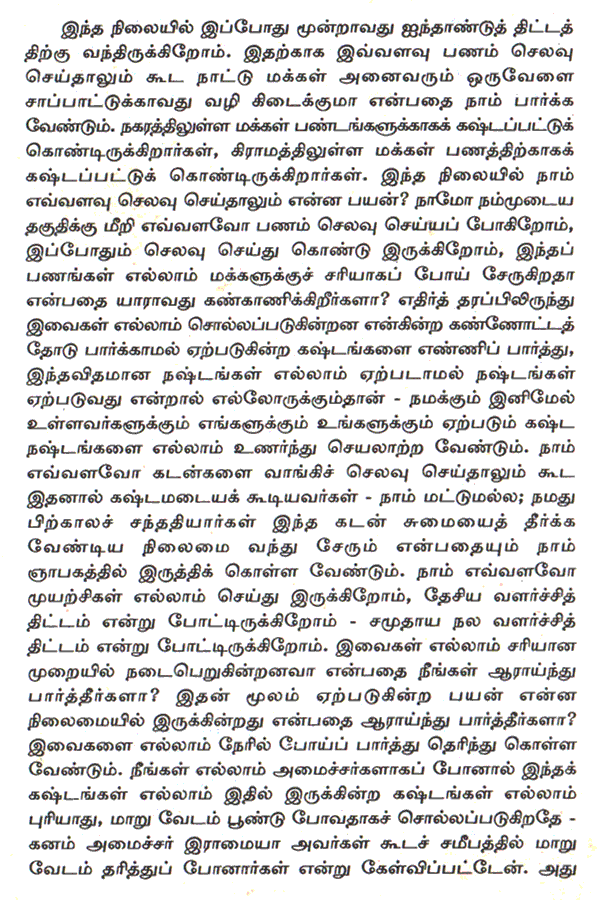 இந்த நிலையில் இப்போது மூன்றாவது ஐந்தாண்டுத் திட்டத்திற்கு வந்திருக்கிறோம். இதற்காக இவ்வளவு பணம் செலவு செய்தாலும் கூட நாட்டு மக்கள் அனைவரும் ஒருவேளை சாப்பாட்டுக்காவது வழி கிடைக்குமா என்பதை நாம் பார்க்க வேண்டும். நகரத்திலுள்ள மக்கள் பண்டங்களுக்காகக் கஷ்டப்பட்டுக் கொண்டிருக்கிறார்கள், கிராமத்திலுள்ள மக்கள் பணத்திற்காகக் கஷ்டப்பட்டுக் கொண்டிருக்கிறார்கள். இந்த நிலையில் நாம் எவ்வளவு செலவு செய்தாலும் என்ன பயன்? நாமோ நம்முடைய தகுதிக்கு மீறி எவ்வளவோ பணம் செலவு செய்யப் போகிறோம், இப்போதும் செலவு செய்து கொண்டு இருக்கிறோம், இந்தப் பணங்கள் எல்லாம் மக்களுக்குச் சரியாகப் போய் சேருகிறதா என்பதை யாராவது கண்காணிக்கிறீர்களா? எதிர்த் தரப்பிலிருந்து இவைகள் எல்லாம் சொல்லப்படுகின்றன என்கின்ற கண்ணோட்டத்தோடு பார்க்காமல் ஏற்படுகின்ற கஷ்டங்களை எண்ணிப் பார்த்து, இந்தவிதமான நஷ்டங்கள் எல்லாம் ஏற்படாமல் நஷ்டங்கள் ஏற்படுவது என்றால் எல்லோருக்கும்தான் - நமக்கும் இனிமேல் உள்ளவர்களுக்கும் எங்களுக்கும் உங்களுக்கும் ஏற்படும் கஷ்ட நஷ்டங்களை எல்லாம் உணர்ந்து செயலாற்ற வேண்டும். நாம் எவ்வளவோ கடன்களை வாங்கிச் செலவு செய்தாலும் கூட இதனால் கஷ்டமடையக் கூடியவர்கள் - நாம் மட்டுமல்ல; நமது பிற்காலச் சந்ததியார்கள் இந்த கடன் சுமையைத் தீர்க்க வேண்டிய நிலைமை வந்து சேரும் என்பதையும் நாம் ஞாபகத்தில் இருத்திக் கொள்ள வேண்டும். நாம் எவ்வளவோ முயற்சிகள் எல்லாம் செய்து இருக்கிறோம், தேசிய வளர்ச்சித் திட்டம் என்று போட்டிருக்கிறோம் - சமுதாய நல வளர்ச்சித் திட்டம் என்று போட்டிருக்கிறோம். இவைகள் எல்லாம் சரியான முறையில் நடைபெறுகின்றனவா என்பதை நீங்கள் ஆராய்ந்து பார்த்தீர்களா? இதன் மூலம் ஏற்படுகின்ற பயன் என்ன நிலைமையில் இருக்கின்றது என்பதை ஆராய்ந்து பார்த்தீர்களா? இவைகளை எல்லாம் நேரில் போய்ப் பார்த்து தெரிந்து கொள்ள வேண்டும். நீங்கள் எல்லாம் அமைச்சர்களாகப் போனால் இந்தக் கஷ்டங்கள் எல்லாம் இதில் இருக்கின்ற கஷ்டங்கள் எல்லாம் புரியாது, மாறு வேடம் பூண்டு போவதாகச் சொல்லப்படுகிறதே - கனம் அமைச்சர் இராமையா அவர்கள் கூடச் சமீபத்தில் மாறு வேடம் தரித்துப் போனார்கள் என்று கேள்விப்பட்டேன். அது